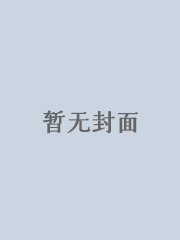 暂无封面